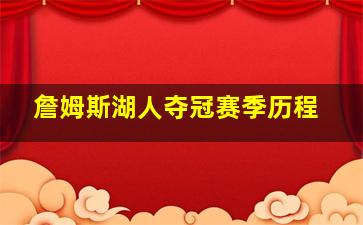 詹姆斯湖人夺冠赛季历程